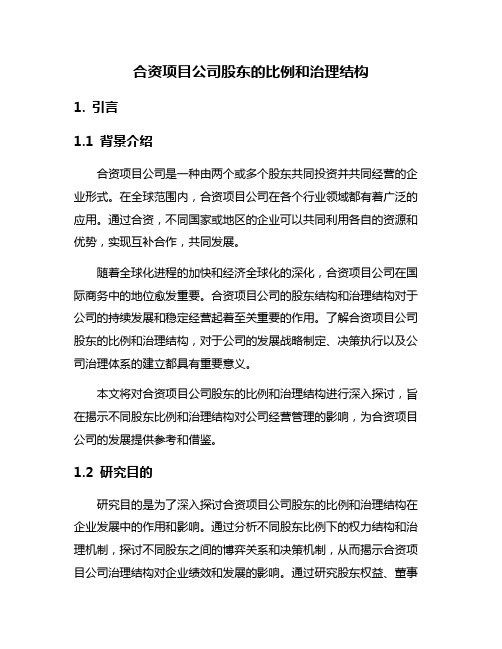 合资项目公司股东的比例和治理结构

1. 引言

1.1 背景介绍

合资项目公司是一种由两个或多个股东共同投资并共同经营的企业形式。在全球范围内，合资项目公司在各个行业领域都有着广泛的应用。通过合资，不同国家或地区的企业可以共同利用各自的资源和优势，实现互补合作，共同发展。

随着全球化进程的加快和经济全球化的深化，合资项目公司在国际商务中的地位愈发重要。合资项目公司的股东结构和治理结构对于公司的持续发展和稳定经营起着至关重要的作用。了解合资项目公司股东的比例和治理结构，对于公司的发展战略制定、决策执行以及公司治理体系的建立都具有重要意义。

本文将对合资项目公司股东的比例和治理结构进行深入探讨，旨在揭示不同股东比例和治理结构对公司经营管理的影响，为合资项目公司的发展提供参考和借鉴。

1.2 研究目的

研究目的是为了深入探讨合资项目公司股东的比例和治理结构在企业发展中的作用和影响。通过分析不同股东比例下的权力结构和治理机制，探讨不同股东之间的博弈关系和决策机制，从而揭示合资项目公司治理结构对企业绩效和发展的影响。通过研究股东权益、董事